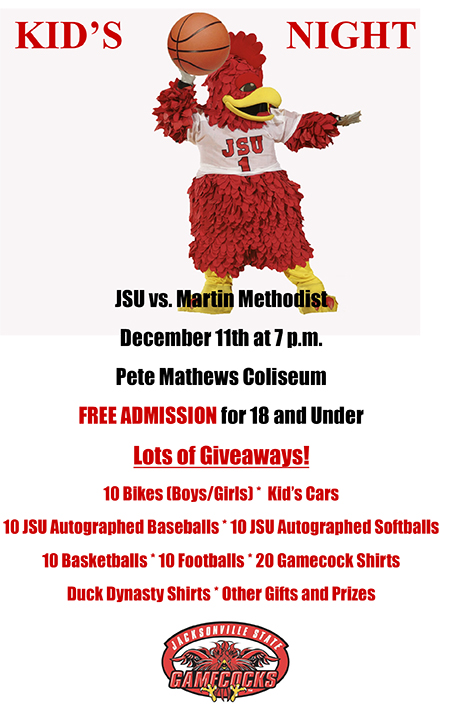 KID'S NIGHT

JSU
1

JSU vs. Martin Methodist

December 11th at 7 p.m.

Pete Mathews Coliseum

FREE ADMISSION for 18 and Under

Lots of Giveaways!

10 Bikes (Boys/Girls) * Kid's Cars

10 JSU Autographed Baseballs * 10 JSU Autographed Softballs

10 Basketballs * 10 Footballs * 20 Gamecock Shirts

Duck Dynasty Shirts * Other Gifts and Prizes

JACKSONVILLE STATE
GAMECOCKS